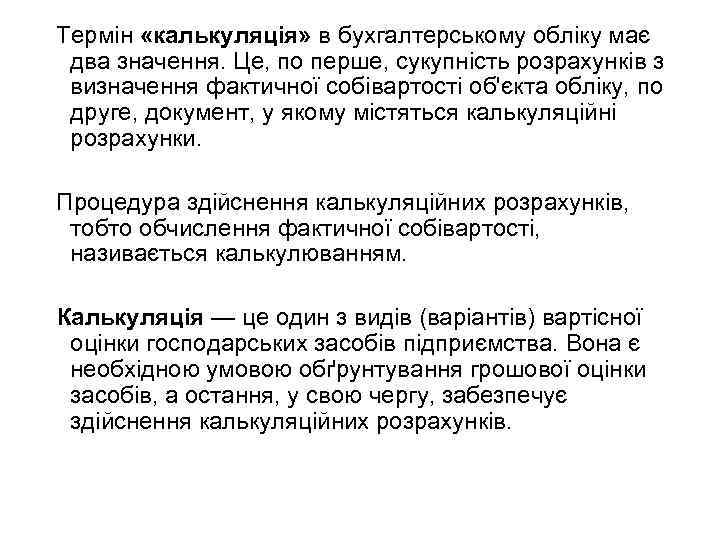 Термін «калькуляція» в бухгалтерському обліку має два значення. Це, по перше, сукупність розрахунків з визначення фактичної собівартості об'єкта обліку, по друге, документ, у якому містяться калькуляційні розрахунки.

Процедура здійснення калькуляційних розрахунків, тобто обчислення фактичної собівартості, називається калькулюванням.

Калькуляція — це один з видів (варіантів) вартісної оцінки господарських засобів підприємства. Вона є необхідною умовою обґрунтування грошової оцінки засобів, а остання, у свою чергу, забезпечує здійснення калькуляційних розрахунків.